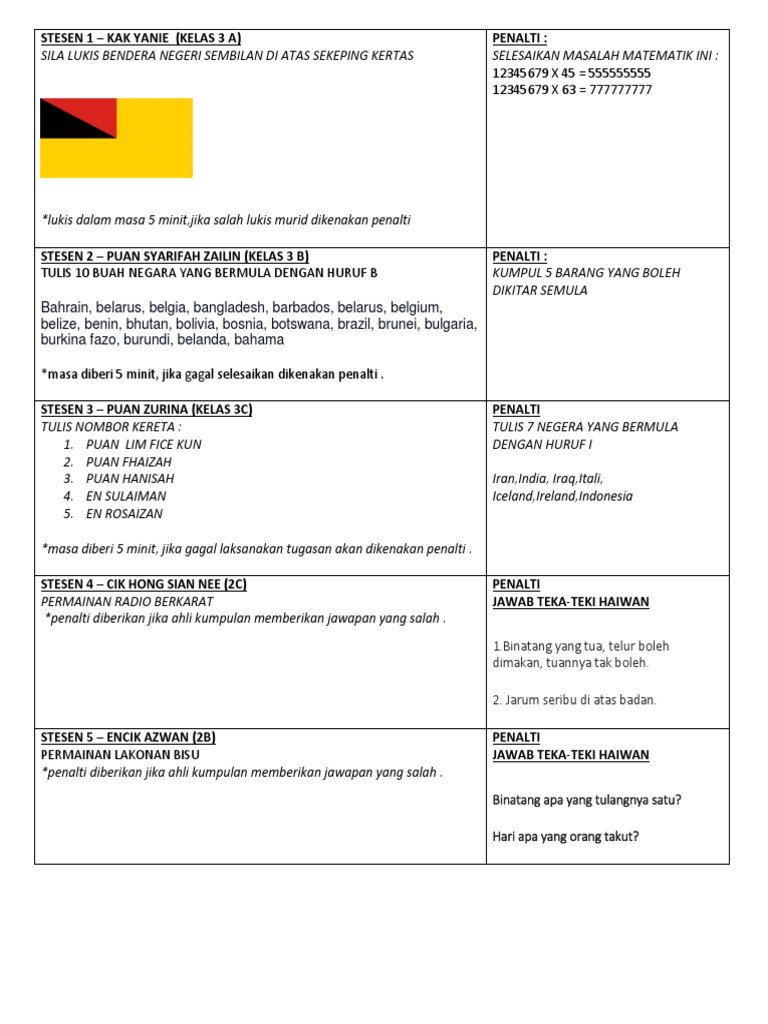 | STESEN 1 – KAK YANIE (KELAS 3 A)<br>SILA LUKIS BENDERA NEGERI SEMBILAN DI ATAS SEKEPING KERTAS<br><br>*lukis dalam masa 5 minit,jika salah lukis murid dikenakan penalti | PENALTI :<br>SELESAIKAN MASALAH MATEMATIK INI :<br>12345679 X 45 = 555555555<br>12345679 X 63 = 777777777 |
|---|---|
| STESEN 2 – PUAN SYARIFAH ZAILIN (KELAS 3 B)<br>TULIS 10 BUAH NEGARA YANG BERMULA DENGAN HURUF B<br><br>Bahrain, belarus, belgia, bangladesh, barbados, belarus, belgium, belize, benin, bhutan, bolivia, bosnia, botswana, brazil, brunei, bulgaria, burkina fazo, burundi, belanda, bahama<br><br>*masa diberi 5 minit, jika gagal selesaikan dikenakan penalti . | PENALTI :<br>KUMPUL 5 BARANG YANG BOLEH DIKITAR SEMULA |
| STESEN 3 – PUAN ZURINA (KELAS 3C)<br>TULIS NOMBOR KERETA :<br>1. PUAN LIM FICE KUN<br>2. PUAN FHAIZAH<br>3. PUAN HANISAH<br>4. EN SULAIMAN<br>5. EN ROSAIZAN<br><br>*masa diberi 5 minit, jika gagal laksanakan tugasan akan dikenakan penalti . | PENALTI<br>TULIS 7 NEGERA YANG BERMULA DENGAN HURUF I<br><br>Iran,India, Iraq,Itali, Iceland,Ireland,Indonesia |
| STESEN 4 – CIK HONG SIAN NEE (2C)<br>PERMAINAN RADIO BERKARAT<br>*penalti diberikan jika ahli kumpulan memberikan jawapan yang salah . | PENALTI<br>JAWAB TEKA-TEKI HAIWAN<br><br>1.Binatang yang tua, telur boleh dimakan, tuannya tak boleh.<br><br>2. Jarum seribu di atas badan. |
| STESEN 5 – ENCIK AZWAN (2B)<br>PERMAINAN LAKONAN BISU<br>*penalti diberikan jika ahli kumpulan memberikan jawapan yang salah . | PENALTI<br>JAWAB TEKA-TEKI HAIWAN<br><br>Binatang apa yang tulangnya satu?<br><br>Hari apa yang orang takut? |